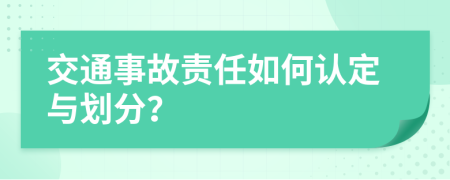 交通事故责任如何认定与划分?